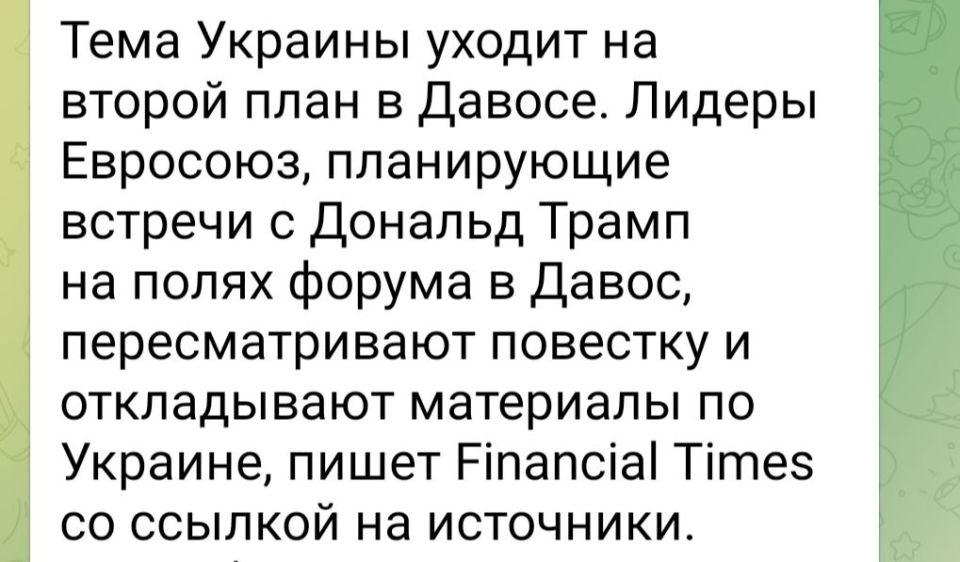 Тема Украины уходит на второй план в Давосе. Лидеры Евросоюз, планирующие встречи с Дональд Трамп на полях форума в Давос, пересматривают повестку и откладывают материалы по Украине, пишет Financial Times со ссылкой на источники.